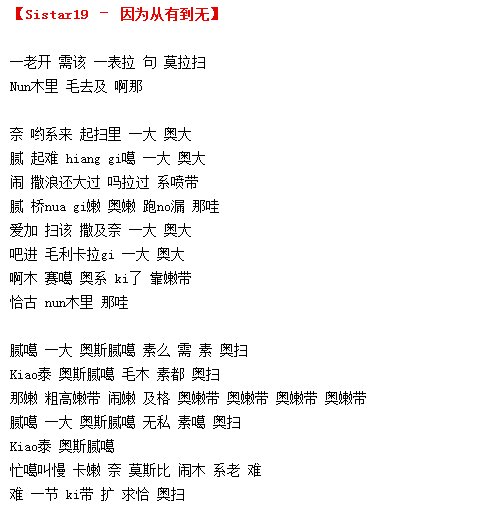 【Sistar19 - 因为从有到无】

一老开 需该 一表拉 句 莫拉扫
Nun木里 毛去及 啊那

奈 哟系来 起扫里 一大 奥大
腻 起难 hiang gi噶 一大 奥大
闹 撒浪还大过 吗拉过 系喷带
腻 桥nua gi嫩 奥嫩 跑no漏 那哇
爱加 扫该 撒及奈 一大 奥大
吧进 毛利卡拉gi 一大 奥大
啊木 赛噶 奥系 ki了 靠嫩带
恰古 nun木里 那哇

腻噶 一大 奥斯腻噶 素么 需 素 奥扫
Kiao泰 奥斯腻噶 毛木 素都 奥扫
那嫩 粗高嫩带 闹嫩 及格 奥嫩带 奥嫩带 奥嫩带 奥嫩带
腻噶 一大 奥斯腻噶 无私 素噶 奥扫
Kiao泰 奥斯腻噶
忙噶叫慢 卡嫩 奈 莫斯比 闹木 系老 难
难 一节 ki带 扩 求恰 奥扫